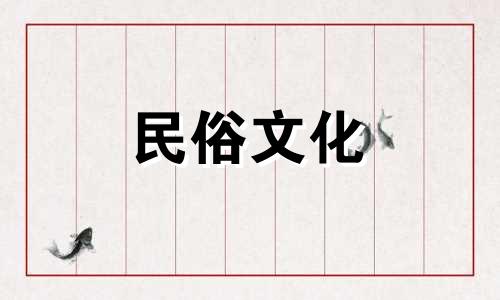 民俗文化